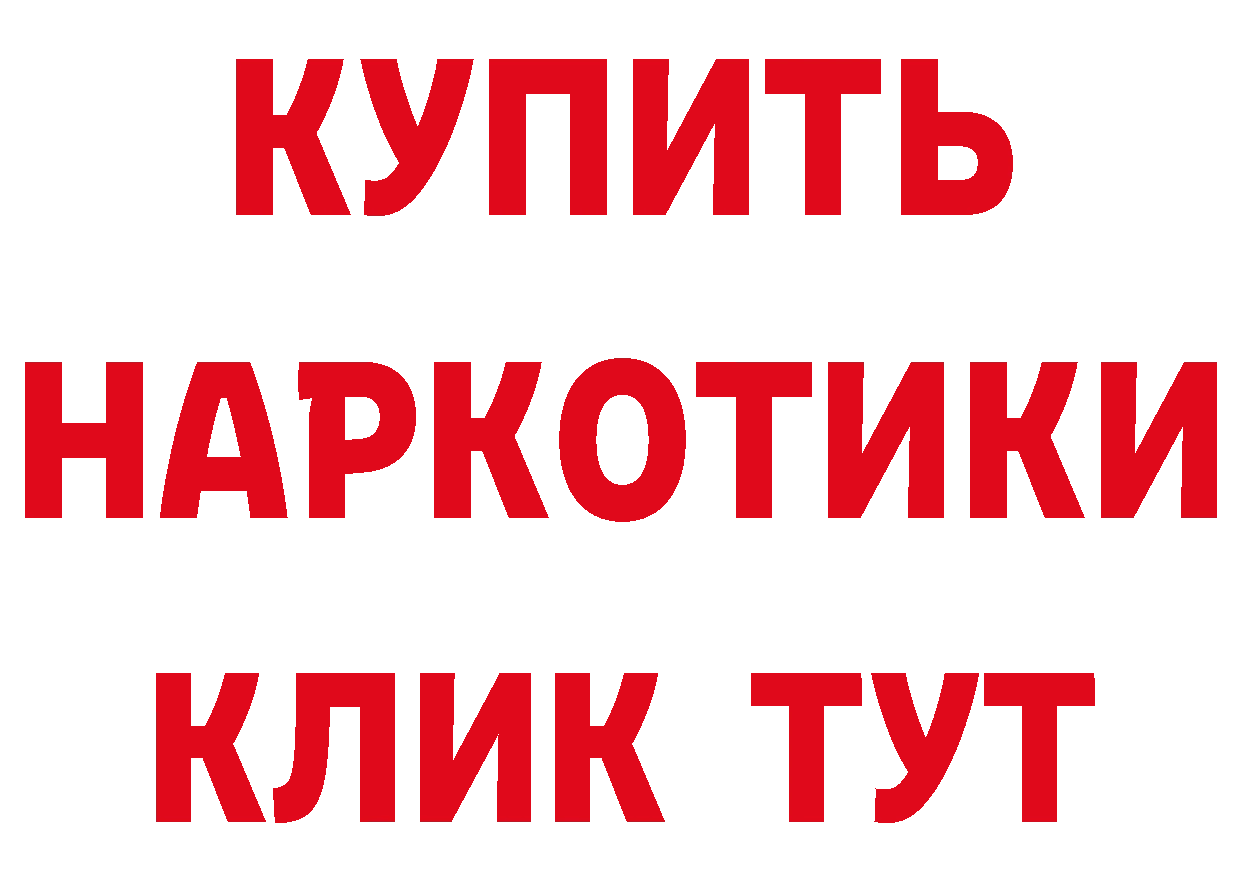 КУПИТЬ
НАРКОТИКИ
КЛИК ТУТ